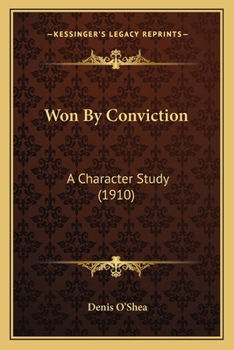 —KESSINGER'S LEGACY REPRINTS—

Won By Conviction

A Character Study
(1910)

Denis O'Shea